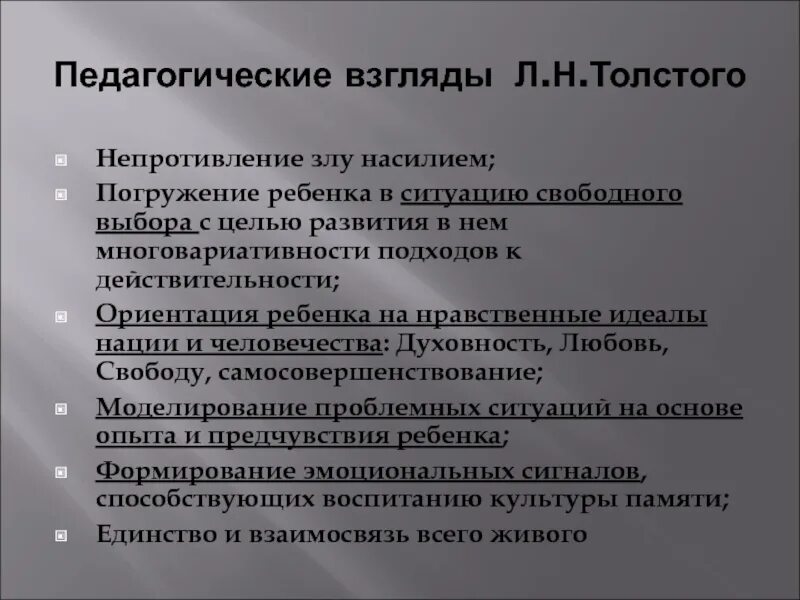 Педагогические взгляды Л.Н.Толстого

Непротивление злу насилием;

Погружение ребенка в ситуацию свободного выбора с целью развития в нем многовариативности подходов к действительности;

Ориентация ребенка на нравственные идеалы нации и человечества: Духовность, Любовь, Свободу, самосовершенствование;

Моделирование проблемных ситуаций на основе опыта и предчувствия ребенка;

Формирование эмоциональных сигналов, способствующих воспитанию культуры памяти;

Единство и взаимосвязь всего живого